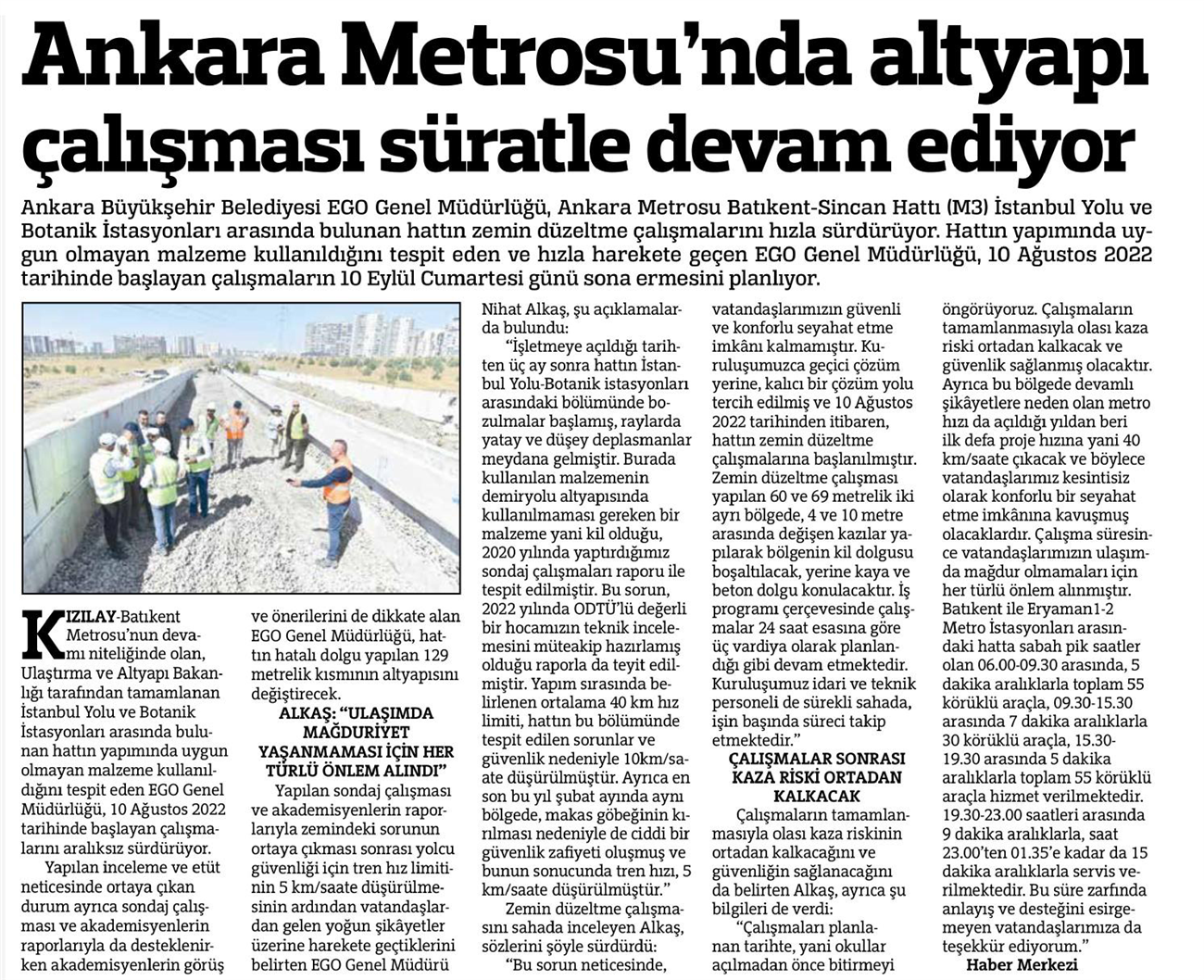 Ankara Metrosu'nda altyapı çalışması süratle devam ediyor

Ankara Büyükşehir Belediyesi EGO Genel Müdürlüğü, Ankara Metrosu Batıkent-Sincan Hattı (M3) İstanbul Yolu ve Botanik İstasyonları arasında bulunan hattın zemin düzeltme çalışmalarını hızla sürdürüyor. Hattın yapımında uygun olmayan malzeme kullanıldığını tespit eden ve hızla harekete geçen EGO Genel Müdürlüğü, 10 Ağustos 2022 tarihinde başlayan çalışmaların 10 Eylül Cumartesi günü sona ermesini planlıyor.

KIZILAY-Batıkent Metrosu'nun devamı niteliğinde olan, Ulaştırma ve Altyapı Bakanlığı tarafından tamamlanan İstanbul Yolu ve Botanik İstasyonları arasında bulunan hattın yapımında uygun olmayan malzeme kullanıldığını tespit eden EGO Genel Müdürlüğü, 10 Ağustos 2022 tarihinde başlayan çalışmalarını aralıksız sürdürüyor.

Yapılan inceleme ve etüt neticesinde ortaya çıkan durum ayrıca sondaj çalışması ve akademisyenlerin raporlarıyla da desteklenirken akademisyenlerin görüş ve önerilerini de dikkate alan EGO Genel Müdürlüğü, hattın hatalı dolgu yapılan 129 metrelik kısmının altyapısını değiştirecek.

ALKAŞ: "ULAŞIMDA MAĞDURİYET YAŞANMAMASI İÇİN HER TÜRLÜ ÖNLEM ALINDI"

Yapılan sondaj çalışması ve akademisyenlerin raporlarıyla zemindeki sorunun ortaya çıkması sonrası yolcu güvenliği için tren hız limitinin 5 km/saate düşürülmesinin ardından vatandaşlardan gelen yoğun şikâyetler üzerine harekete geçtiklerini belirten EGO Genel Müdürü Nihat Alkaş, şu açıklamalarda bulundu:

"İşletmeye açıldığı tarihten üç ay sonra hattın İstanbul Yolu-Botanik istasyonları arasındaki bölümünde bozulmalar başlamış, raylarda yatay ve düşey deplasmanlar meydana gelmiştir. Burada kullanılan malzemenin demiryolu altyapısında kullanılmaması gereken bir malzeme yani kil olduğu, 2020 yılında yaptırdığımız sondaj çalışmaları raporu ile tespit edilmiştir. Bu sorun, 2022 yılında ODTÜ'lü değerli bir hocamızın teknik incelemesini müteakip hazırlamış olduğu raporla da teyit edilmiştir. Yapım sırasında belirlenen ortalama 40 km hız limiti, hattın bu bölümünde tespit edilen sorunlar ve güvenlik nedeniyle 10km/saate düşürülmüştür. Ayrıca en son bu yıl şubat ayında aynı bölgede, makas göbeğinin kırılması nedeniyle de ciddi bir güvenlik zafiyeti oluşmuş ve bunun sonucunda tren hızı, 5 km/saate düşürülmüştür."

Zemin düzeltme çalışmasını sahada inceleyen Alkaş, sözlerini şöyle sürdürdü:

"Bu sorun neticesinde, vatandaşlarımızın güvenli ve konforlu seyahat etme imkânı kalmamıştır. Kuruluşumuzca geçici çözüm yerine, kalıcı bir çözüm yolu tercih edilmiş ve 10 Ağustos 2022 tarihinden itibaren, hattın zemin düzeltme çalışmalarına başlanılmıştır. Zemin düzeltme çalışması yapılan 60 ve 69 metrelik iki ayrı bölgede, 4 ve 10 metre arasında değişen kazılar yapılarak bölgenin kil dolgusu boşaltılacak, yerine kaya ve beton dolgu konulacaktır. İş programı çerçevesinde çalışmalar 24 saat esasına göre üç vardiya olarak planlandığı gibi devam etmektedir. Kuruluşumuz idari ve teknik personeli de sürekli sahada, işin başında süreci takip etmektedir."

ÇALIŞMALAR SONRASI KAZA RİSKİ ORTADAN KALKACAK

Çalışmaların tamamlanmasıyla olası kaza riskinin ortadan kalkacağını ve güvenliğin sağlanacağını da belirten Alkaş, ayrıca şu bilgileri de verdi:

"Çalışmaları planlanan tarihte, yani okullar açılmadan önce bitirmeyi öngörüyoruz. Çalışmaların tamamlanmasıyla olası kaza riski ortadan kalkacak ve güvenlik sağlanmış olacaktır. Ayrıca bu bölgede devamlı şikâyetlere neden olan metro hızı da açıldığı yıldan beri ilk defa proje hızına yani 40 km/saate çıkacak ve böylece vatandaşlarımız kesintisiz olarak konforlu bir seyahat etme imkânına kavuşmuş olacaklardır. Çalışma süresince vatandaşlarımızın ulaşımda mağdur olmamaları için her türlü önlem alınmıştır. Batıkent ile Eryaman1-2 Metro İstasyonları arasındaki hatta sabah pik saatler olan 06.00-09.30 arasında, 5 dakika aralıklarla toplam 55 körüklü araçla, 09.30-15.30 arasında 7 dakika aralıklarla 30 körüklü araçla, 15.30-19.30 arasında 5 dakika aralıklarla toplam 55 körüklü araçla hizmet verilmektedir. 19.30-23.00 saatleri arasında 9 dakika aralıklarla, saat 23.00'ten 01.35'e kadar da 15 dakika aralıklarla servis verilmektedir. Bu süre zarfında anlayış ve desteğini esirgemeyen vatandaşlarımıza da teşekkür ediyorum."

Haber Merkezi